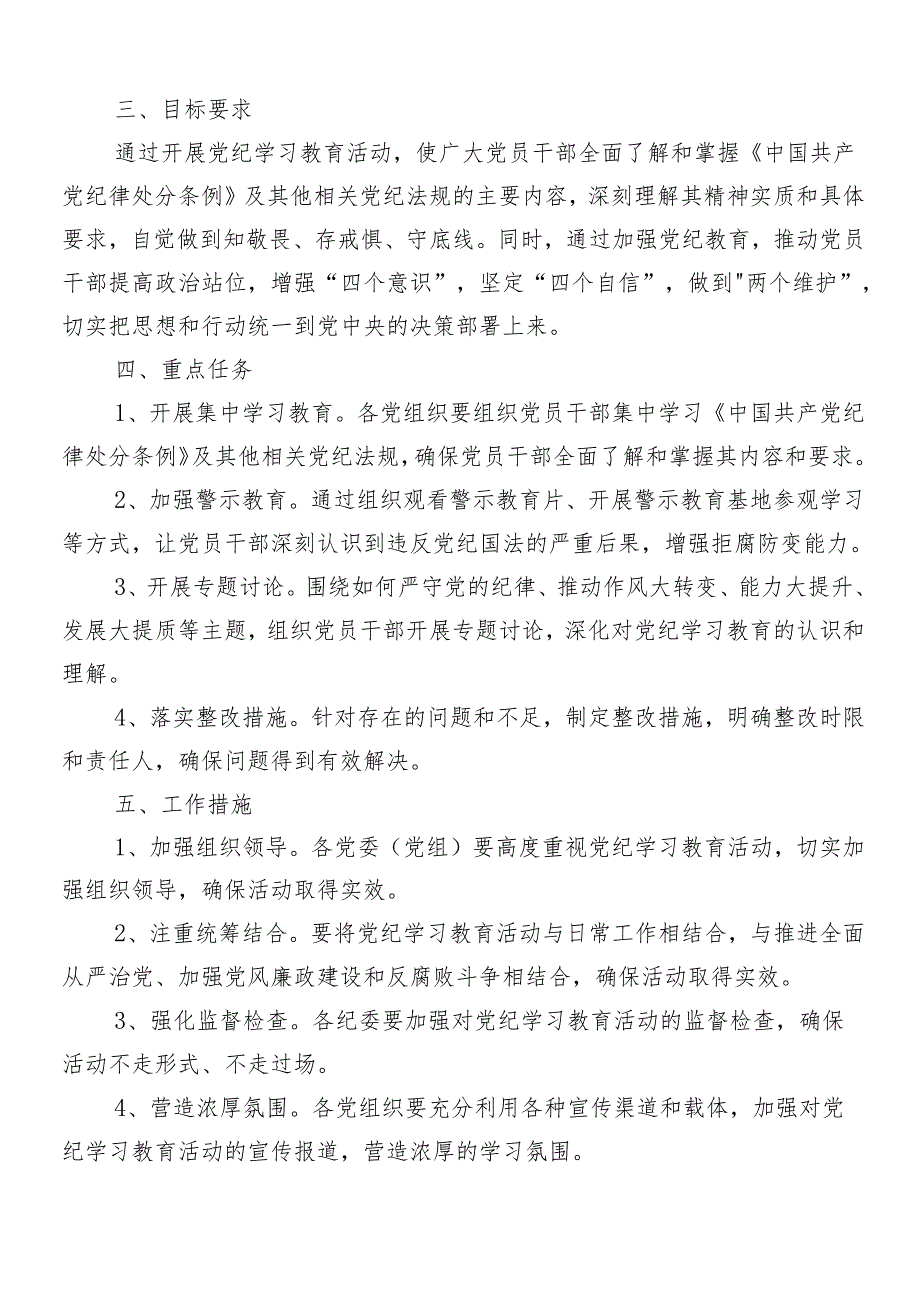 三、目标要求

通过开展党纪学习教育活动，使广大党员干部全面了解和掌握《中国共产党纪律处分条例》及其他相关党纪法规的主要内容，深刻理解其精神实质和具体要求，自觉做到知敬畏、存戒惧、守底线。同时，通过加强党纪教育，推动党员干部提高政治站位，增强“四个意识”，坚定“四个自信”，做到"两个维护”，切实把思想和行动统一到党中央的决策部署上来。

四、重点任务

1、开展集中学习教育。各党组织要组织党员干部集中学习《中国共产党纪律处分条例》及其他相关党纪法规，确保党员干部全面了解和掌握其内容和要求。

2、加强警示教育。通过组织观看警示教育片、开展警示教育基地参观学习等方式，让党员干部深刻认识到违反党纪国法的严重后果，增强拒腐防变能力。

3、开展专题讨论。围绕如何严守党的纪律、推动作风大转变、能力大提升、发展大提质等主题，组织党员干部开展专题讨论，深化对党纪学习教育的认识和理解。

4、落实整改措施。针对存在的问题和不足，制定整改措施，明确整改时限和责任人，确保问题得到有效解决。

五、工作措施

1、加强组织领导。各党委（党组）要高度重视党纪学习教育活动，切实加强组织领导，确保活动取得实效。

2、注重统筹结合。要将党纪学习教育活动与日常工作相结合，与推进全面从严治党、加强党风廉政建设和反腐败斗争相结合，确保活动取得实效。

3、强化监督检查。各纪委要加强对党纪学习教育活动的监督检查，确保活动不走形式、不走过场。

4、营造浓厚氛围。各党组织要充分利用各种宣传渠道和载体，加强对党纪学习教育活动的宣传报道，营造浓厚的学习氛围。